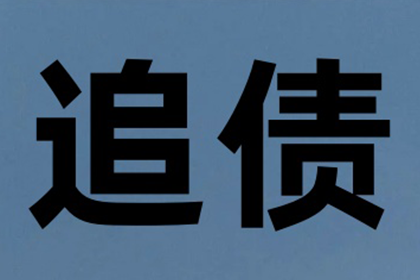 追债